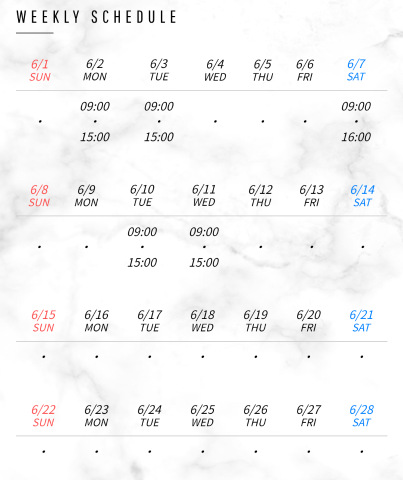 WEEKLY SCHEDULE

| 6/1 SUN | 6/2 MON | 6/3 TUE | 6/4 WED | 6/5 THU | 6/6 FRI | 6/7 SAT |
|---|---|---|---|---|---|---|
| · | 09:00 · 15:00 | 09:00 · 15:00 | · | · | · | 09:00 · 16:00 |

| 6/8 SUN | 6/9 MON | 6/10 TUE | 6/11 WED | 6/12 THU | 6/13 FRI | 6/14 SAT |
|---|---|---|---|---|---|---|
| · | · | 09:00 · 15:00 | 09:00 · 15:00 | · | · | · |

| 6/15 SUN | 6/16 MON | 6/17 TUE | 6/18 WED | 6/19 THU | 6/20 FRI | 6/21 SAT |
|---|---|---|---|---|---|---|
| · | · | · | · | · | · | · |

| 6/22 SUN | 6/23 MON | 6/24 TUE | 6/25 WED | 6/26 THU | 6/27 FRI | 6/28 SAT |
|---|---|---|---|---|---|---|
| · | · | · | · | · | · | · |